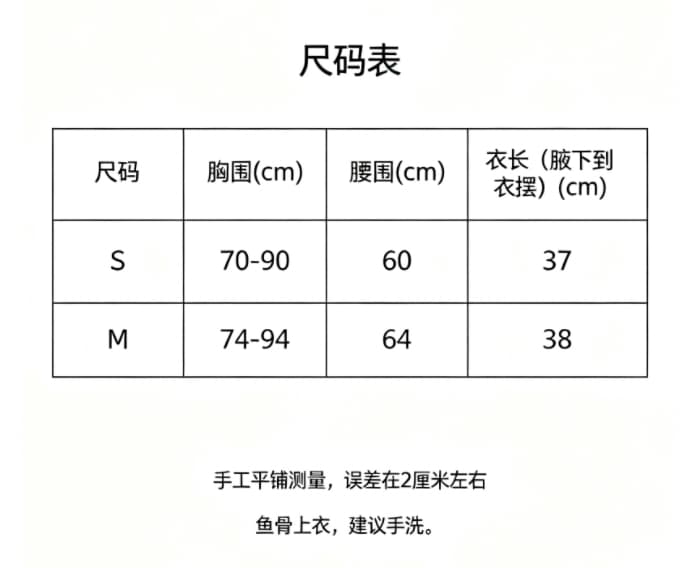 尺码表

| 尺码 | 胸围(cm) | 腰围(cm) | 衣长（腋下到衣摆）(cm) |
|---|---|---|---|
| S | 70-90 | 60 | 37 |
| M | 74-94 | 64 | 38 |

手工平铺测量，误差在2厘米左右

鱼骨上衣，建议手洗。